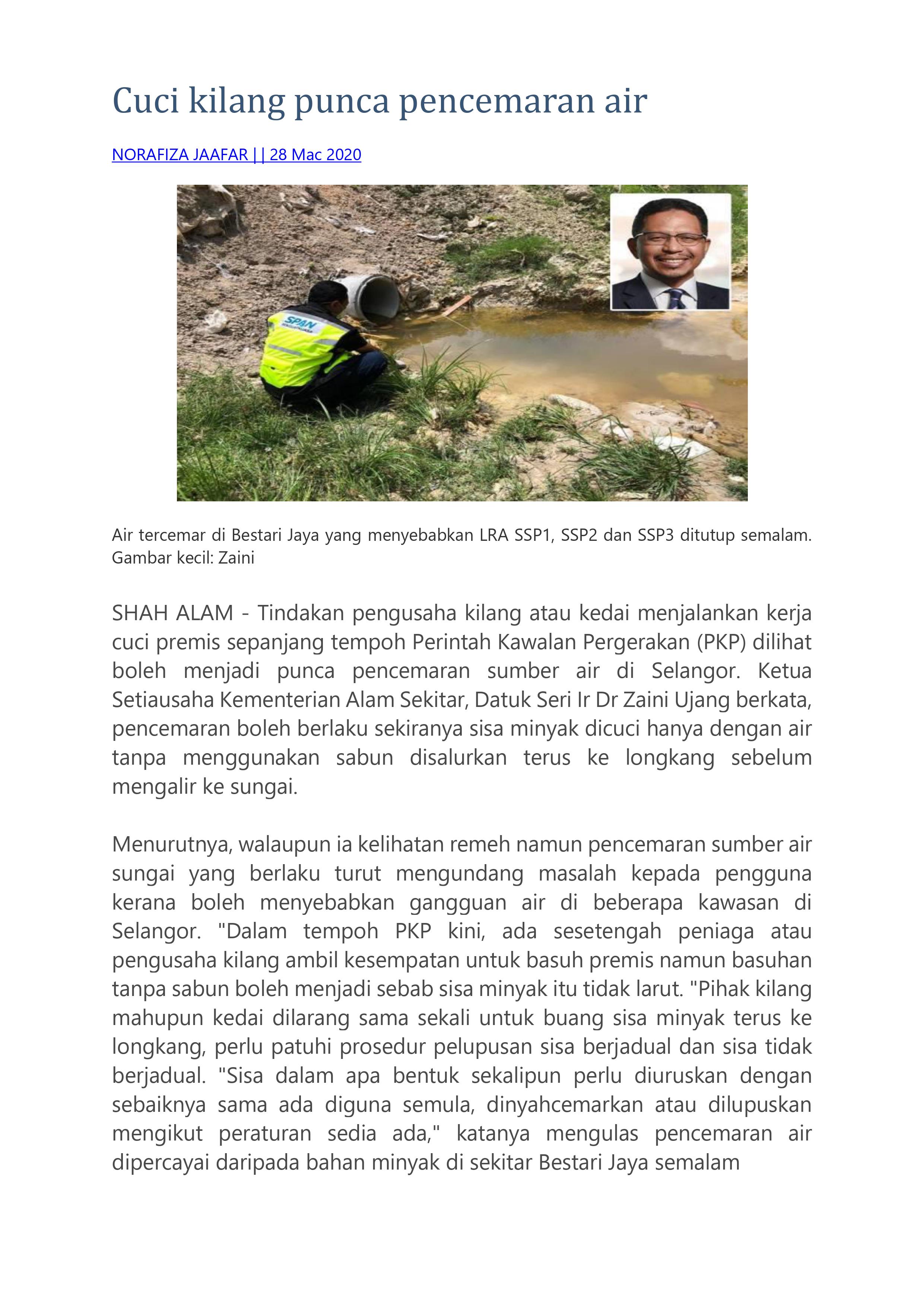 Cuci kilang punca pencemaran air

NORAFIZA JAAFAR | | 28 Mac 2020

SPAN

Air tercemar di Bestari Jaya yang menyebabkan LRA SSP1, SSP2 dan SSP3 ditutup semalam. Gambar kecil: Zaini

SHAH ALAM - Tindakan pengusaha kilang atau kedai menjalankan kerja cuci premis sepanjang tempoh Perintah Kawalan Pergerakan (PKP) dilihat boleh menjadi punca pencemaran sumber air di Selangor. Ketua Setiausaha Kementerian Alam Sekitar, Datuk Seri Ir Dr Zaini Ujang berkata, pencemaran boleh berlaku sekiranya sisa minyak dicuci hanya dengan air tanpa menggunakan sabun disalurkan terus ke longkang sebelum mengalir ke sungai.

Menurutnya, walaupun ia kelihatan remeh namun pencemaran sumber air sungai yang berlaku turut mengundang masalah kepada pengguna kerana boleh menyebabkan gangguan air di beberapa kawasan di Selangor. "Dalam tempoh PKP kini, ada sesetengah peniaga atau pengusaha kilang ambil kesempatan untuk basuh premis namun basuhan tanpa sabun boleh menjadi sebab sisa minyak itu tidak larut. "Pihak kilang mahupun kedai dilarang sama sekali untuk buang sisa minyak terus ke longkang, perlu patuhi prosedur pelupusan sisa berjadual dan sisa tidak berjadual. "Sisa dalam apa bentuk sekalipun perlu diuruskan dengan sebaiknya sama ada diguna semula, dinyahcemarkan atau dilupuskan mengikut peraturan sedia ada," katanya mengulas pencemaran air dipercayai daripada bahan minyak di sekitar Bestari Jaya semalam